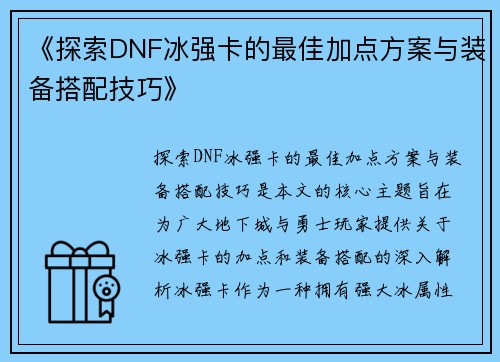 《探索DNF冰强卡的最佳加点方案与装备搭配技巧》

探索DNF冰强卡的最佳加点方案与装备搭配技巧是本文的核心主题旨在为广大地下城与勇士玩家提供关于冰强卡的加点和装备搭配的深入解析冰强卡作为一种拥有强大冰属性